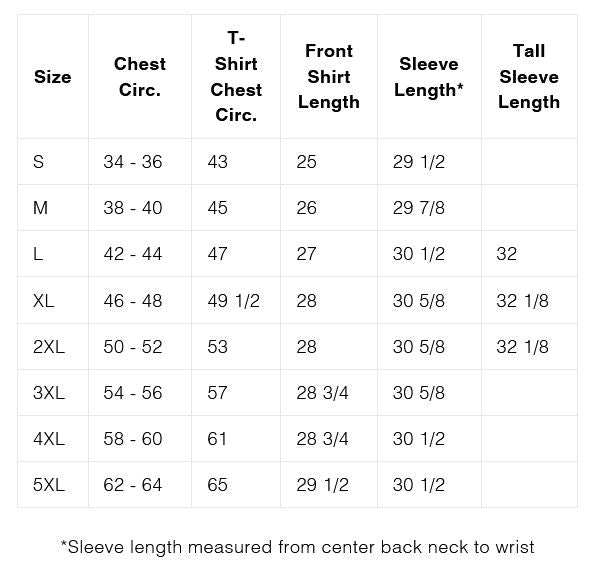 | Size | Chest Circ. | T-Shirt Chest Circ. | Front Shirt Length | Sleeve Length* | Tall Sleeve Length |
|---|---|---|---|---|---|
| S | 34 - 36 | 43 | 25 | 29 1/2 | |
| M | 38 - 40 | 45 | 26 | 29 7/8 | |
| L | 42 - 44 | 47 | 27 | 30 1/2 | 32 |
| XL | 46 - 48 | 49 1/2 | 28 | 30 5/8 | 32 1/8 |
| 2XL | 50 - 52 | 53 | 28 | 30 5/8 | 32 1/8 |
| 3XL | 54 - 56 | 57 | 28 3/4 | 30 5/8 | |
| 4XL | 58 - 60 | 61 | 28 3/4 | 30 1/2 | |
| 5XL | 62 - 64 | 65 | 29 1/2 | 30 1/2 | |

*Sleeve length measured from center back neck to wrist